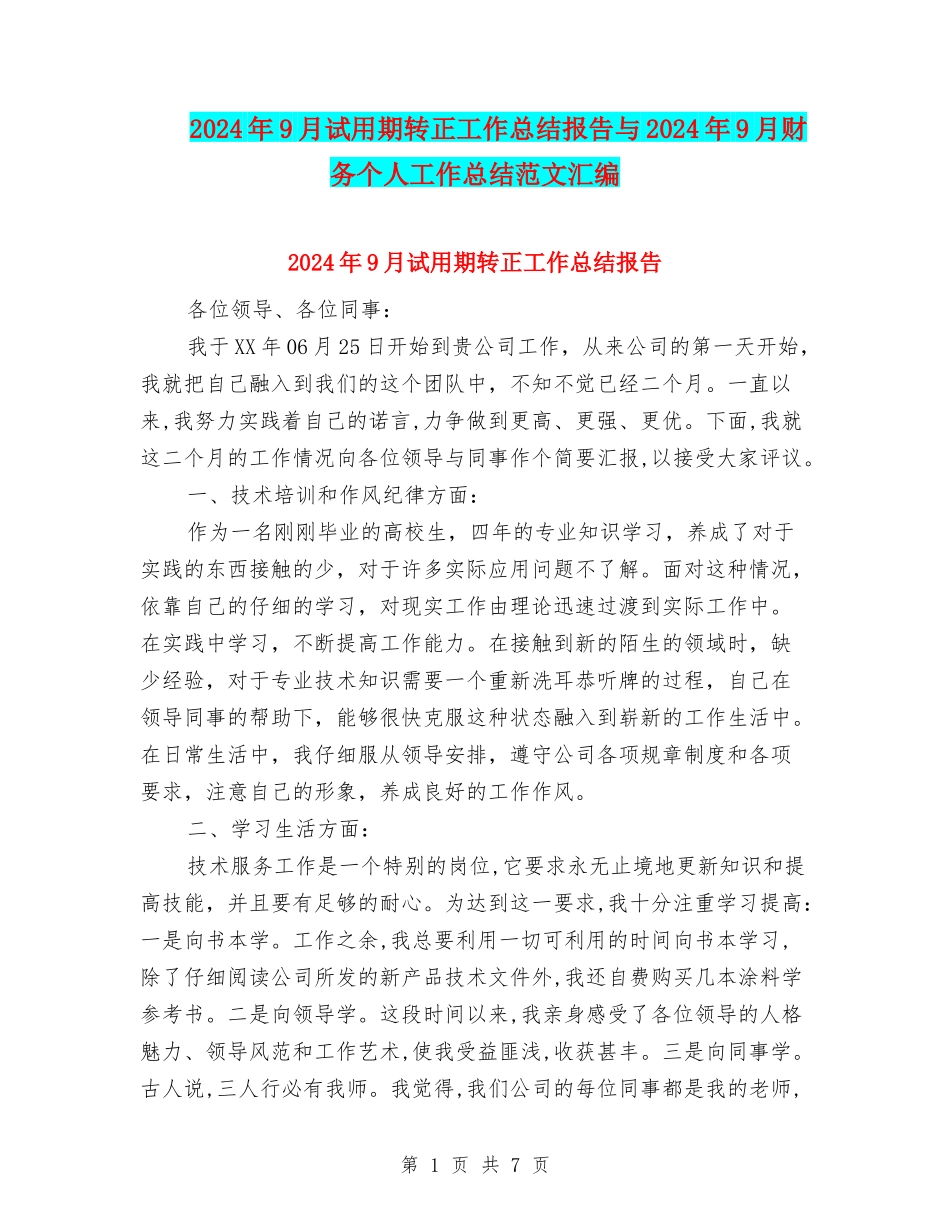 2024年9月试用期转正工作总结报告与2024年9月财务个人工作总结范文汇编

2024年9月试用期转正工作总结报告

各位领导、各位同事：

我于XX年06月25日开始到贵公司工作，从来公司的第一天开始，我就把自己融入到我们的这个团队中，不知不觉已经二个月。一直以来，我努力实践着自己的诺言，力争做到更高、更强、更优。下面，我就这二个月的工作情况向各位领导与同事作个简要汇报，以接受大家评议。

一、技术培训和作风纪律方面：

作为一名刚刚毕业的高校生，四年的专业知识学习，养成了对于实践的东西接触的少，对于许多实际应用问题不了解。面对这种情况，依靠自己的仔细的学习，对现实工作由理论迅速过渡到实际工作中。在实践中学习，不断提高工作能力。在接触到新的陌生的领域时，缺少经验，对于专业技术知识需要一个重新洗耳恭听牌的过程，自己在领导同事的帮助下，能够很快克服这种状态融入到崭新的工作生活中。在日常生活中，我仔细服从领导安排，遵守公司各项规章制度和各项要求，注意自己的形象，养成良好的工作作风。

二、学习生活方面：

技术服务工作是一个特别的岗位，它要求永无止境地更新知识和提高技能，并且要有足够的耐心。为达到这一要求，我十分注重学习提高：一是向书本学。工作之余，我总要利用一切可利用的时间向书本学习，除了仔细阅读公司所发的新产品技术文件外，我还自费购买几本涂料学参考书。二是向领导学。这段时间以来，我亲身感受了各位领导的人格魅力、领导风范和工作艺术，使我受益匪浅，收获甚丰。三是向同事学。古人说，三人行必有我师。我觉得，我们公司的每位同事都是我的老师，

第 1 页 共 7 页